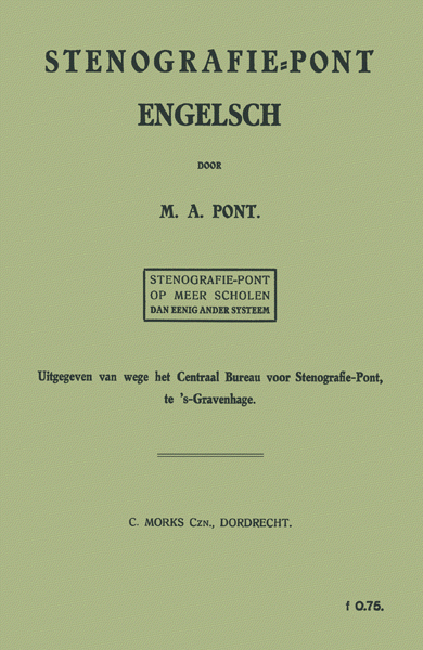 STENOGRAFIE-PONT
ENGELSCH

DOOR

M. A. PONT.

STENOGRAFIE-PONT
OP MEER SCHOLEN
DAN EENIG ANDER SYSTEEM

Uitgegeven van wege het Centraal Bureau voor Stenografie-Pont, te 's-Gravenhage.

C. MORKS Czn., DORDRECHT.

f 0.75.